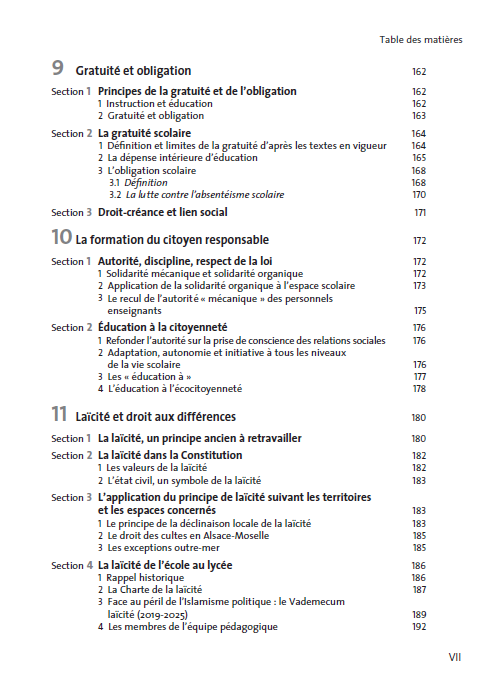 Table des matières

9 Gratuité et obligation 162

Section 1 Principes de la gratuité et de l'obligation 162
1 Instruction et éducation 162
2 Gratuité et obligation 163

Section 2 La gratuité scolaire 164
1 Définition et limites de la gratuité d'après les textes en vigueur 164
2 La dépense intérieure d'éducation 165
3 L'obligation scolaire 168
3.1 Définition 168
3.2 La lutte contre l'absentéisme scolaire 170

Section 3 Droit-créance et lien social 171

10 La formation du citoyen responsable 172

Section 1 Autorité, discipline, respect de la loi 172
1 Solidarité mécanique et solidarité organique 172
2 Application de la solidarité organique à l'espace scolaire 173
3 Le recul de l'autorité « mécanique » des personnels enseignants 175

Section 2 Éducation à la citoyenneté 176
1 Refonder l'autorité sur la prise de conscience des relations sociales 176
2 Adaptation, autonomie et initiative à tous les niveaux de la vie scolaire 176
3 Les « éducation à » 177
4 L'éducation à l'écocitoyenneté 178

11 Laïcité et droit aux différences 180

Section 1 La laïcité, un principe ancien à retravailler 180

Section 2 La laïcité dans la Constitution 182
1 Les valeurs de la laïcité 182
2 L'état civil, un symbole de la laïcité 183

Section 3 L'application du principe de laïcité suivant les territoires et les espaces concernés 183
1 Le principe de la déclinaison locale de la laïcité 183
2 Le droit des cultes en Alsace-Moselle 185
3 Les exceptions outre-mer 185

Section 4 La laïcité de l'école au lycée 186
1 Rappel historique 186
2 La Charte de la laïcité 187
3 Face au péril de l'Islamisme politique : le Vademecum laïcité (2019-2025) 189
4 Les membres de l'équipe pédagogique 192

VII